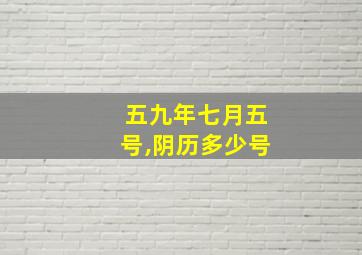 五九年七月五号,阴历多少号